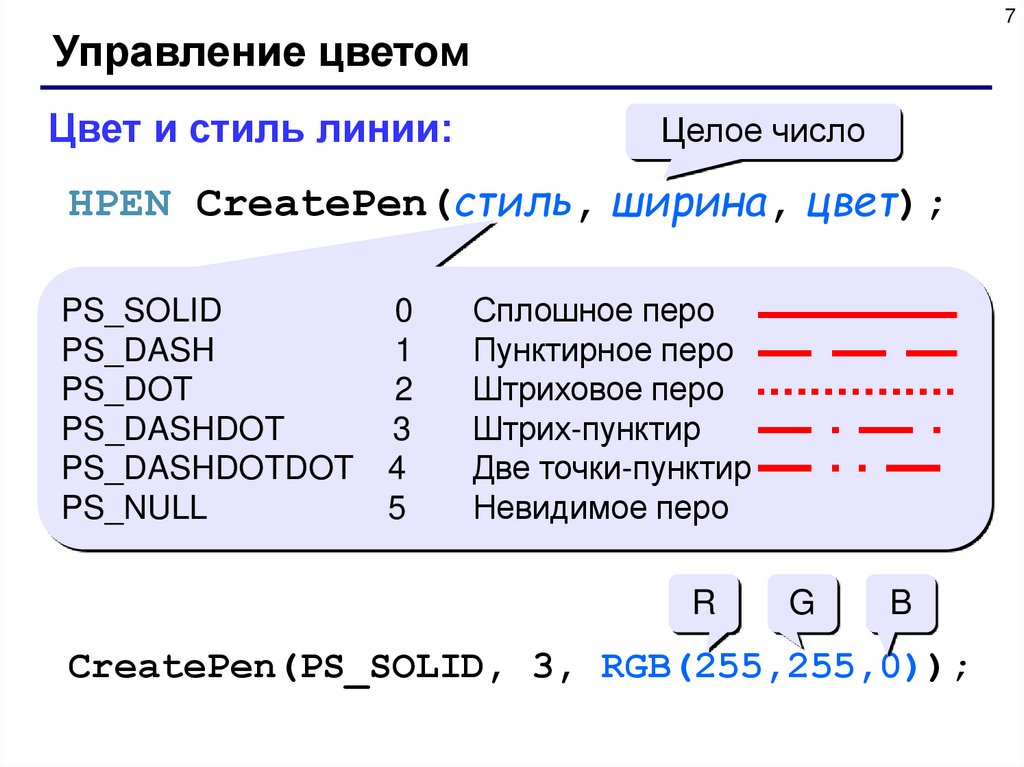 7

Управление цветом

Цвет и стиль линии:

Целое число

HPEN CreatePen(стиль, ширина, цвет);

PS_SOLID 0 Сплошное перо
PS_DASH 1 Пунктирное перо
PS_DOT 2 Штриховое перо
PS_DASHDOT 3 Штрих-пунктир
PS_DASHDOTDOT 4 Две точки-пунктир
PS_NULL 5 Невидимое перо

R G B

CreatePen(PS_SOLID, 3, RGB(255,255,0));